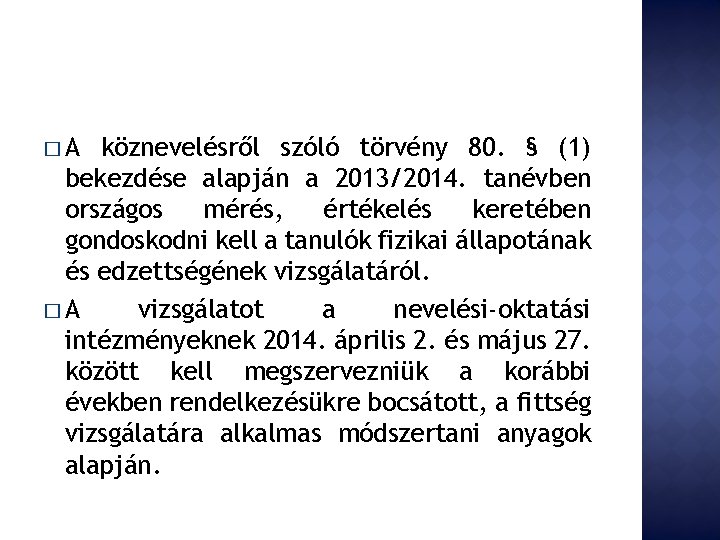 □ A köznevelésről szóló törvény 80. § (1) bekezdése alapján a 2013/2014. tanévben országos mérés, értékelés keretében gondoskodni kell a tanulók fizikai állapotának és edzettségének vizsgálatáról.

□ A vizsgálatot a nevelési-oktatási intézményeknek 2014. április 2. és május 27. között kell megszervezniük a korábbi években rendelkezésükre bocsátott, a fittség vizsgálatára alkalmas módszertani anyagok alapján.